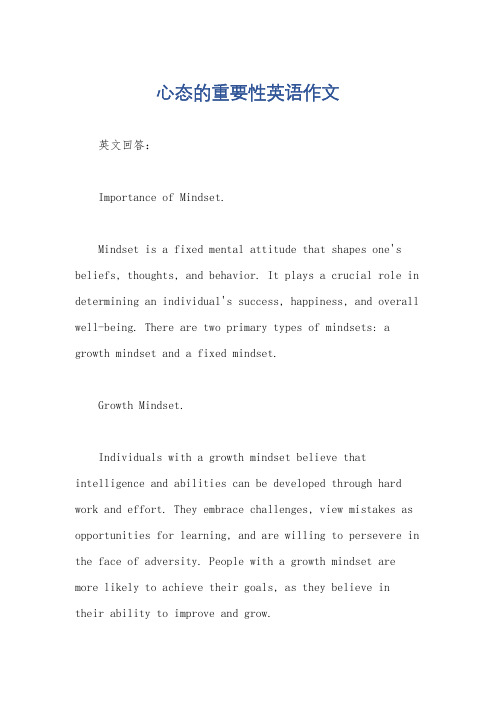 心态的重要性英语作文

英文回答：

Importance of Mindset.

Mindset is a fixed mental attitude that shapes one's beliefs, thoughts, and behavior. It plays a crucial role in determining an individual's success, happiness, and overall well-being. There are two primary types of mindsets: a growth mindset and a fixed mindset.

Growth Mindset.

Individuals with a growth mindset believe that intelligence and abilities can be developed through hard work and effort. They embrace challenges, view mistakes as opportunities for learning, and are willing to persevere in the face of adversity. People with a growth mindset are more likely to achieve their goals, as they believe in their ability to improve and grow.